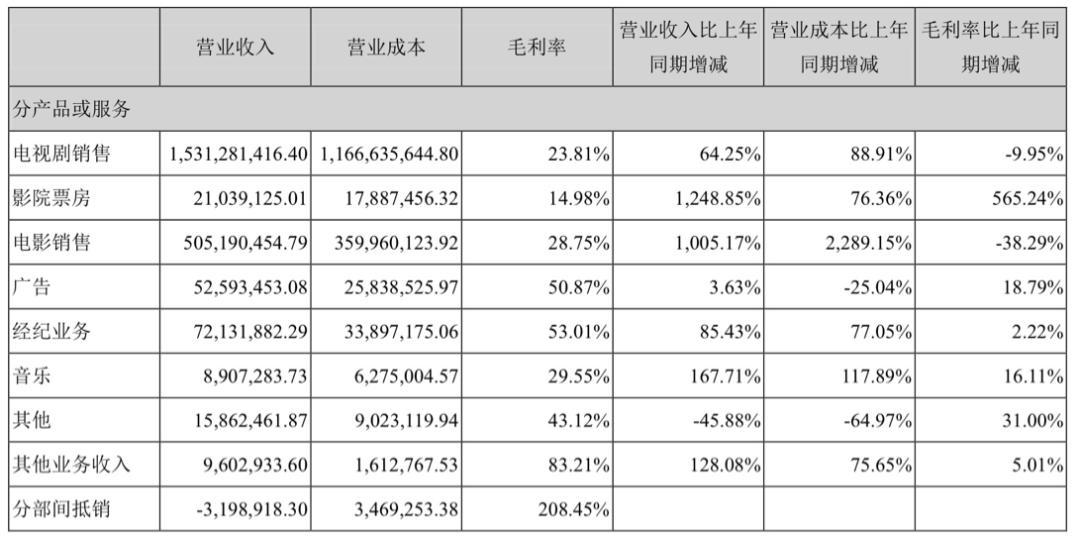 | | 营业收入 | 营业成本 | 毛利率 | 营业收入比上年同期增减 | 营业成本比上年同期增减 | 毛利率比上年同期增减 |
|---|---|---|---|---|---|---|
| 分产品或服务 | | | | | | |
| 电视剧销售 | 1,531,281,416.40 | 1,166,635,644.80 | 23.81% | 64.25% | 88.91% | -9.95% |
| 影院票房 | 21,039,125.01 | 17,887,456.32 | 14.98% | 1,248.85% | 76.36% | 565.24% |
| 电影销售 | 505,190,454.79 | 359,960,123.92 | 28.75% | 1,005.17% | 2,289.15% | -38.29% |
| 广告 | 52,593,453.08 | 25,838,525.97 | 50.87% | 3.63% | -25.04% | 18.79% |
| 经纪业务 | 72,131,882.29 | 33,897,175.06 | 53.01% | 85.43% | 77.05% | 2.22% |
| 音乐 | 8,907,283.73 | 6,275,004.57 | 29.55% | 167.71% | 117.89% | 16.11% |
| 其他 | 15,862,461.87 | 9,023,119.94 | 43.12% | -45.88% | -64.97% | 31.00% |
| 其他业务收入 | 9,602,933.60 | 1,612,767.53 | 83.21% | 128.08% | 75.65% | 5.01% |
| 分部间抵销 | -3,198,918.30 | 3,469,253.38 | 208.45% | | | |